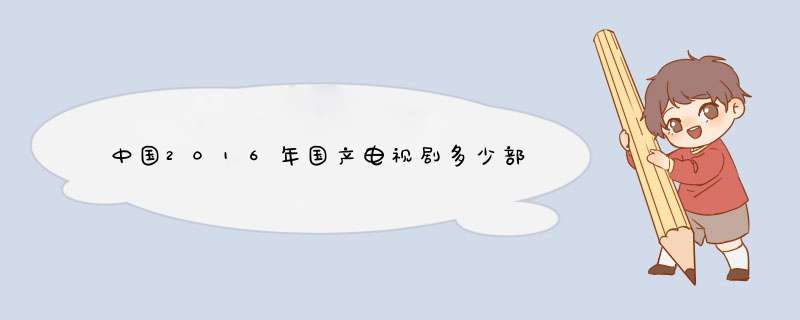 中国2016年国产电视剧多少部